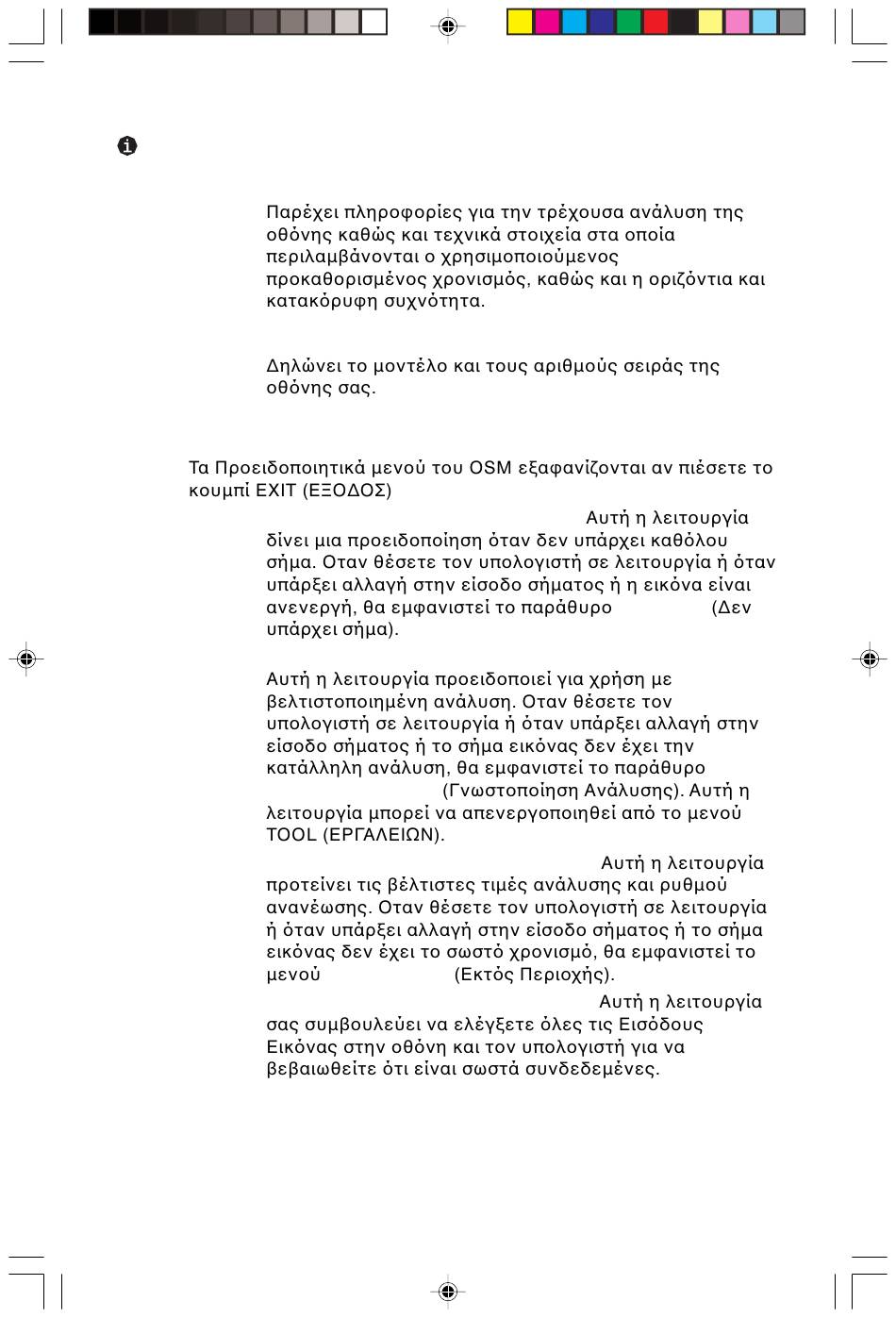 Παρέχει πληροφορίες για την τρέχουσα ανάλυση της οθόνης καθώς και τεχνικά στοιχεία στα οποία περιλαμβάνονται ο χρησιμοποιούμενος προκαθορισμένος χρονισμός, καθώς και η οριζόντια και κατακόρυφη συχνότητα.

Δηλώνει το μοντέλο και τους αριθμούς σειράς της οθόνης σας.

Τα Προειδοποιητικά μενού του OSM εξαφανίζονται αν πιέσετε το κουμπί EXIT (ΕΞΟΔΟΣ)

Αυτή η λειτουργία δίνει μια προειδοποίηση όταν δεν υπάρχει καθόλου σήμα. Οταν θέσετε τον υπολογιστή σε λειτουργία ή όταν υπάρξει αλλαγή στην είσοδο σήματος ή η εικόνα είναι ανενεργή, θα εμφανιστεί το παράθυρο (Δεν υπάρχει σήμα).

Αυτή η λειτουργία προειδοποιεί για χρήση με βελτιστοποιημένη ανάλυση. Οταν θέσετε τον υπολογιστή σε λειτουργία ή όταν υπάρξει αλλαγή στην είσοδο σήματος ή το σήμα εικόνας δεν έχει την κατάλληλη ανάλυση, θα εμφανιστεί το παράθυρο (Γνωστοποίηση Ανάλυσης). Αυτή η λειτουργία μπορεί να απενεργοποιηθεί από το μενού TOOL (ΕΡΓΑΛΕΙΩΝ).

Αυτή η λειτουργία προτείνει τις βέλτιστες τιμές ανάλυσης και ρυθμού ανανέωσης. Οταν θέσετε τον υπολογιστή σε λειτουργία ή όταν υπάρξει αλλαγή στην είσοδο σήματος ή το σήμα εικόνας δεν έχει το σωστό χρονισμό, θα εμφανιστεί το μενού (Εκτός Περιοχής).

Αυτή η λειτουργία σας συμβουλεύει να ελέγξετε όλες τις Εισόδους Εικόνας στην οθόνη και τον υπολογιστή για να βεβαιωθείτε ότι είναι σωστά συνδεδεμένες.